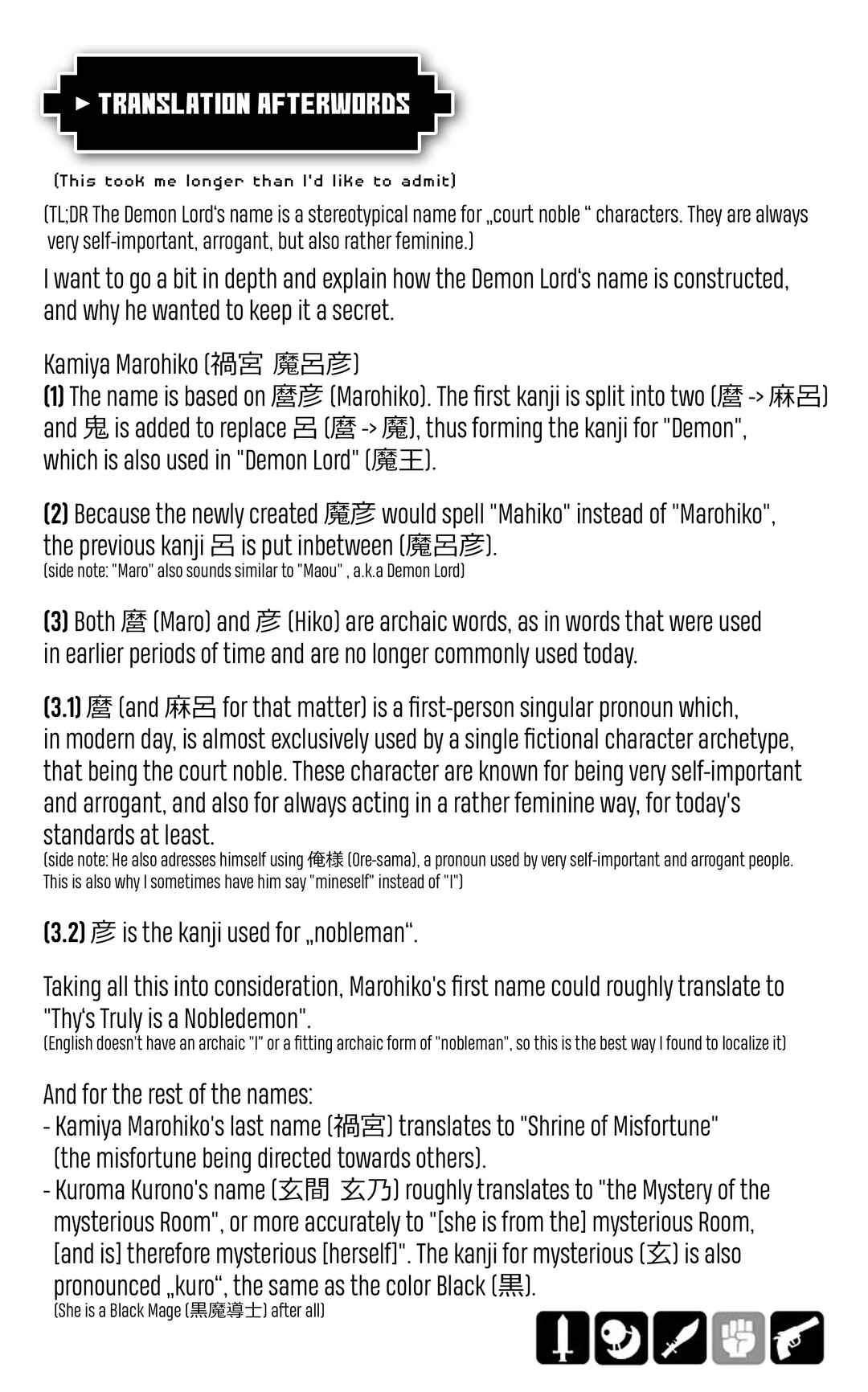 ► TRANSLATION AFTERWORDS

(This took me longer than I'd like to admit)

(TL;DR The Demon Lord's name is a stereotypical name for „court noble " characters. They are always very self-important, arrogant, but also rather feminine.)

I want to go a bit in depth and explain how the Demon Lord's name is constructed, and why he wanted to keep it a secret.

Kamiya Marohiko (禍宮 魔呂彦)
(1) The name is based on 麿彦 (Marohiko). The first kanji is split into two (麿 -> 麻呂) and 鬼 is added to replace 呂 (麿 -> 魔), thus forming the kanji for "Demon", which is also used in "Demon Lord" (魔王).

(2) Because the newly created 魔彦 would spell "Mahiko" instead of "Marohiko", the previous kanji 呂 is put inbetween (魔呂彦).
(side note: "Maro" also sounds similar to "Maou" , a.k.a Demon Lord)

(3) Both 麿 (Maro) and 彦 (Hiko) are archaic words, as in words that were used in earlier periods of time and are no longer commonly used today.

(3.1) 麿 (and 麻呂 for that matter) is a first-person singular pronoun which, in modern day, is almost exclusively used by a single fictional character archetype, that being the court noble. These character are known for being very self-important and arrogant, and also for always acting in a rather feminine way, for today's standards at least.
(side note: He also adresses himself using 俺様 (Ore-sama), a pronoun used by very self-important and arrogant people. This is also why I sometimes have him say "mineself" instead of "I")

(3.2) 彦 is the kanji used for „nobleman".

Taking all this into consideration, Marohiko's first name could roughly translate to "Thy's Truly is a Nobledemon".
(English doesn't have an archaic "I" or a fitting archaic form of "nobleman", so this is the best way I found to localize it)

And for the rest of the names:
- Kamiya Marohiko's last name (禍宮) translates to "Shrine of Misfortune" (the misfortune being directed towards others).
- Kuroma Kurono's name (玄間 玄乃) roughly translates to "the Mystery of the mysterious Room", or more accurately to "[she is from the] mysterious Room, [and is] therefore mysterious [herself]". The kanji for mysterious (玄) is also pronounced „kuro", the same as the color Black (黒).
(She is a Black Mage (黒魔導士) after all)